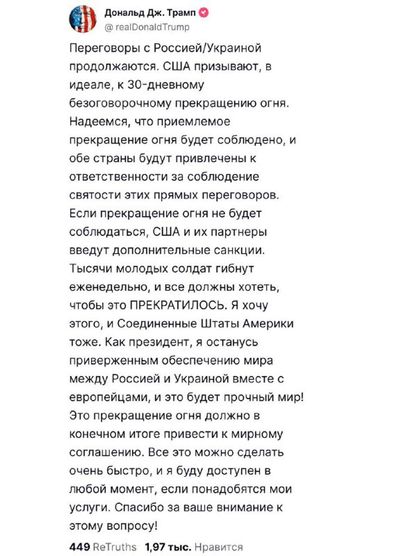 Дональд Дж. Трамп
@realDonaldTrump

Переговоры с Россией/Украиной продолжаются. США призывают, в идеале, к 30-дневному безоговорочному прекращению огня. Надеемся, что приемлемое прекращение огня будет соблюдено, и обе страны будут привлечены к ответственности за соблюдение святости этих прямых переговоров. Если прекращение огня не будет соблюдаться, США и их партнеры введут дополнительные санкции. Тысячи молодых солдат гибнут еженедельно, и все должны хотеть, чтобы это ПРЕКРАТИЛОСЬ. Я хочу этого, и Соединенные Штаты Америки тоже. Как президент, я останусь приверженным обеспечению мира между Россией и Украиной вместе с европейцами, и это будет прочный мир! Это прекращение огня должно в конечном итоге привести к мирному соглашению. Все это можно сделать очень быстро, и я буду доступен в любой момент, если понадобятся мои услуги. Спасибо за ваше внимание к этому вопросу!

449 ReTruths 1,97 тыс. Нравится